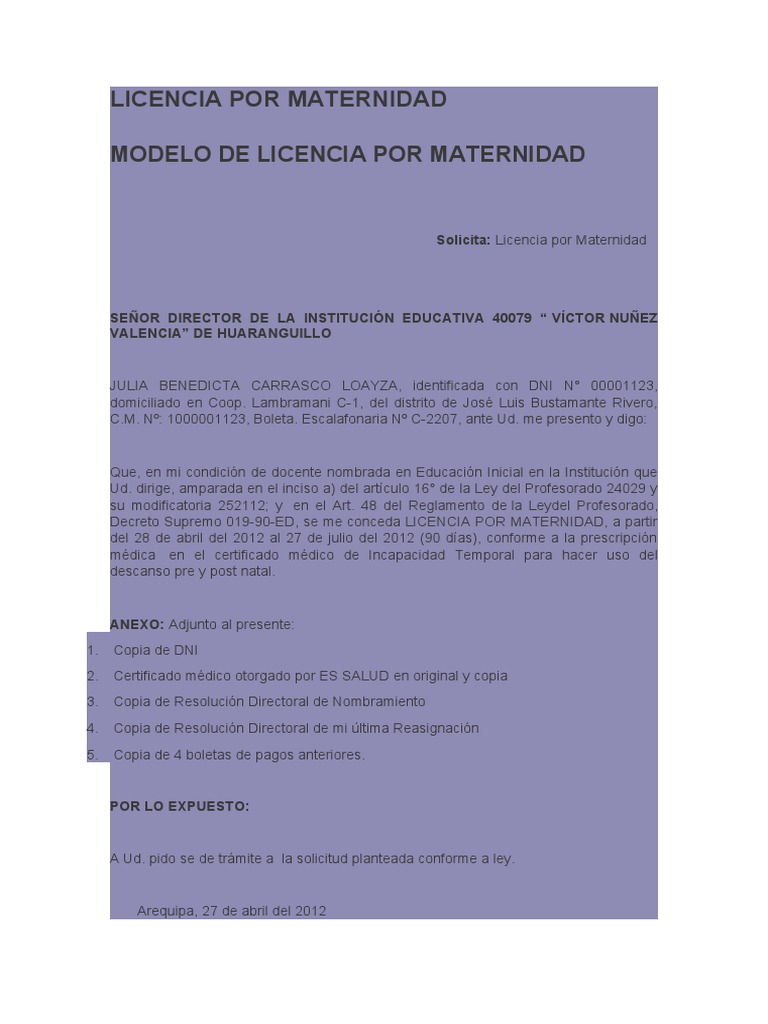 LICENCIA POR MATERNIDAD

MODELO DE LICENCIA POR MATERNIDAD

Solicita: Licencia por Maternidad

SEÑOR DIRECTOR DE LA INSTITUCIÓN EDUCATIVA 40079 “ VÍCTOR NUÑEZ VALENCIA” DE HUARANGUILLO

JULIA BENEDICTA CARRASCO LOAYZA, identificada con DNI N° 00001123, domiciliado en Coop. Lambramani C-1, del distrito de José Luis Bustamante Rivero, C.M. Nº: 1000001123, Boleta. Escalafonaria Nº C-2207, ante Ud. me presento y digo:

Que, en mi condición de docente nombrada en Educación Inicial en la Institución que Ud. dirige, amparada en el inciso a) del artículo 16° de la Ley del Profesorado 24029 y su modificatoria 252112; y en el Art. 48 del Reglamento de la Leydel Profesorado, Decreto Supremo 019-90-ED, se me conceda LICENCIA POR MATERNIDAD, a partir del 28 de abril del 2012 al 27 de julio del 2012 (90 días), conforme a la prescripción médica en el certificado médico de Incapacidad Temporal para hacer uso del descanso pre y post natal.

ANEXO: Adjunto al presente:
1. Copia de DNI
2. Certificado médico otorgado por ES SALUD en original y copia
3. Copia de Resolución Directoral de Nombramiento
4. Copia de Resolución Directoral de mi última Reasignación
5. Copia de 4 boletas de pagos anteriores.

POR LO EXPUESTO:

A Ud. pido se de trámite a la solicitud planteada conforme a ley.

Arequipa, 27 de abril del 2012